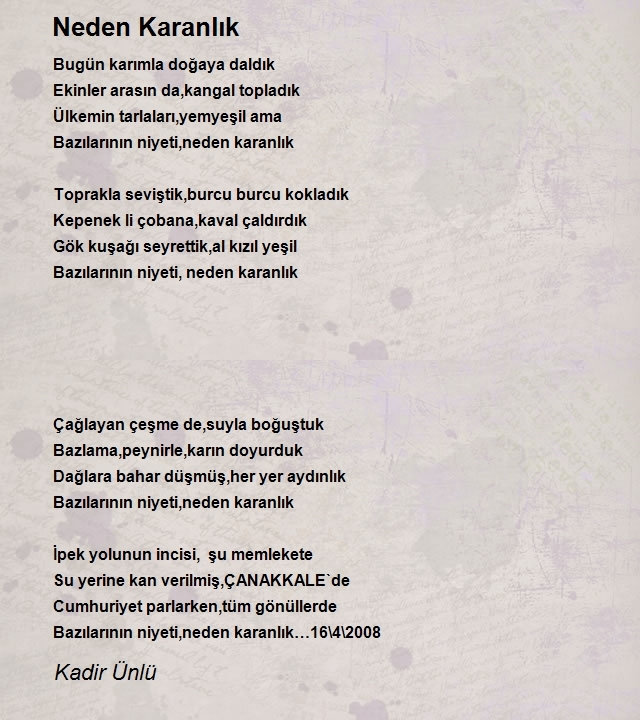 Neden Karanlık

Bugün karımla doğaya daldık
Ekinler arasın da,kangal topladık
Ülkemin tarlaları,yemyeşil ama
Bazılarının niyeti,neden karanlık

Toprakla seviştik,burcu burcu kokladık
Kepenek li çobana,kaval çaldırdık
Gök kuşağı seyrettik,al kızıl yeşil
Bazılarının niyeti, neden karanlık

Çağlayan çeşme de,suyla boğuştuk
Bazlama,peynirle,karın doyurduk
Dağlara bahar düşmüş,her yer aydınlık
Bazılarının niyeti,neden karanlık

İpek yolunun incisi, şu memlekete
Su yerine kan verilmiş,ÇANAKKALE`de
Cumhuriyet parlarken,tüm gönüllerde
Bazılarının niyeti,neden karanlık…16\4\2008

Kadir Ünlü